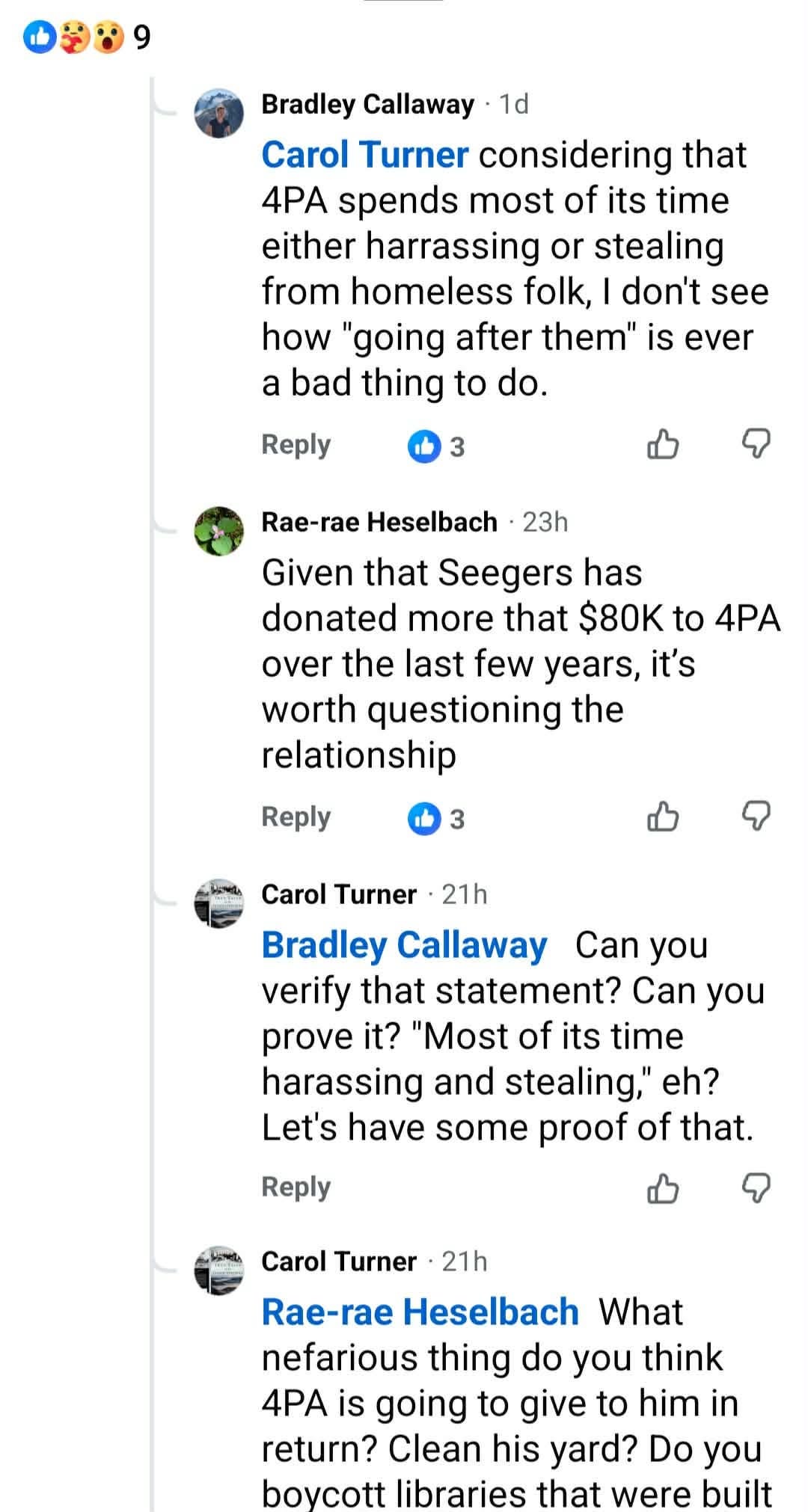 9

Bradley Callaway · 1d
Carol Turner considering that 4PA spends most of its time either harrassing or stealing from homeless folk, I don't see how "going after them" is ever a bad thing to do.
Reply 3

Rae-rae Heselbach · 23h
Given that Seegers has donated more that $80K to 4PA over the last few years, it's worth questioning the relationship
Reply 3

Carol Turner · 21h
Bradley Callaway Can you verify that statement? Can you prove it? "Most of its time harassing and stealing," eh? Let's have some proof of that.
Reply

Carol Turner · 21h
Rae-rae Heselbach What nefarious thing do you think 4PA is going to give to him in return? Clean his yard? Do you boycott libraries that were built